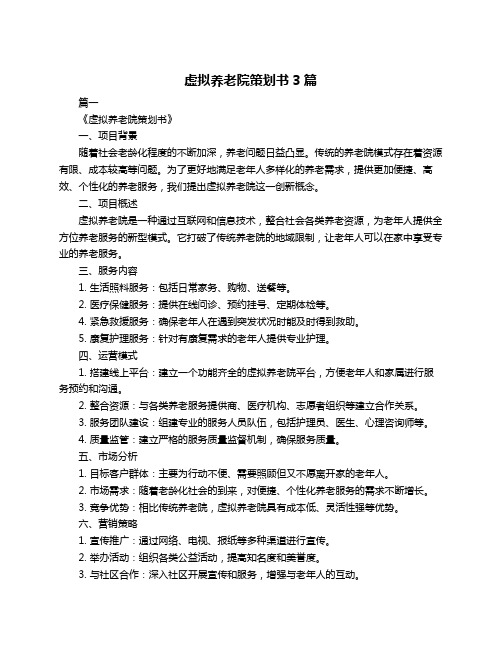 虚拟养老院策划书 3 篇

篇一

《虚拟养老院策划书》

一、项目背景

随着社会老龄化程度的不断加深，养老问题日益凸显。传统的养老院模式存在着资源有限、成本较高等问题。为了更好地满足老年人多样化的养老需求，提供更加便捷、高效、个性化的养老服务，我们提出虚拟养老院这一创新概念。

二、项目概述

虚拟养老院是一种通过互联网和信息技术，整合社会各类养老资源，为老年人提供全方位养老服务的新型模式。它打破了传统养老院的地域限制，让老年人可以在家中享受专业的养老服务。

三、服务内容

1. 生活照料服务：包括日常家务、购物、送餐等。

2. 医疗保健服务：提供在线问诊、预约挂号、定期体检等。

4. 紧急救援服务：确保老年人在遇到突发状况时能及时得到救助。

5. 康复护理服务：针对有康复需求的老年人提供专业护理。

四、运营模式

1. 搭建线上平台：建立一个功能齐全的虚拟养老院平台，方便老年人和家属进行服务预约和沟通。

2. 整合资源：与各类养老服务提供商、医疗机构、志愿者组织等建立合作关系。

3. 服务团队建设：组建专业的服务人员队伍，包括护理员、医生、心理咨询师等。

4. 质量监管：建立严格的服务质量监督机制，确保服务质量。

五、市场分析

1. 目标客户群体：主要为行动不便、需要照顾但又不愿离开家的老年人。

2. 市场需求：随着老龄化社会的到来，对便捷、个性化养老服务的需求不断增长。

3. 竞争优势：相比传统养老院，虚拟养老院具有成本低、灵活性强等优势。

六、营销策略

1. 宣传推广：通过网络、电视、报纸等多种渠道进行宣传。

2. 举办活动：组织各类公益活动，提高知名度和美誉度。

3. 与社区合作：深入社区开展宣传和服务，增强与老年人的互动。